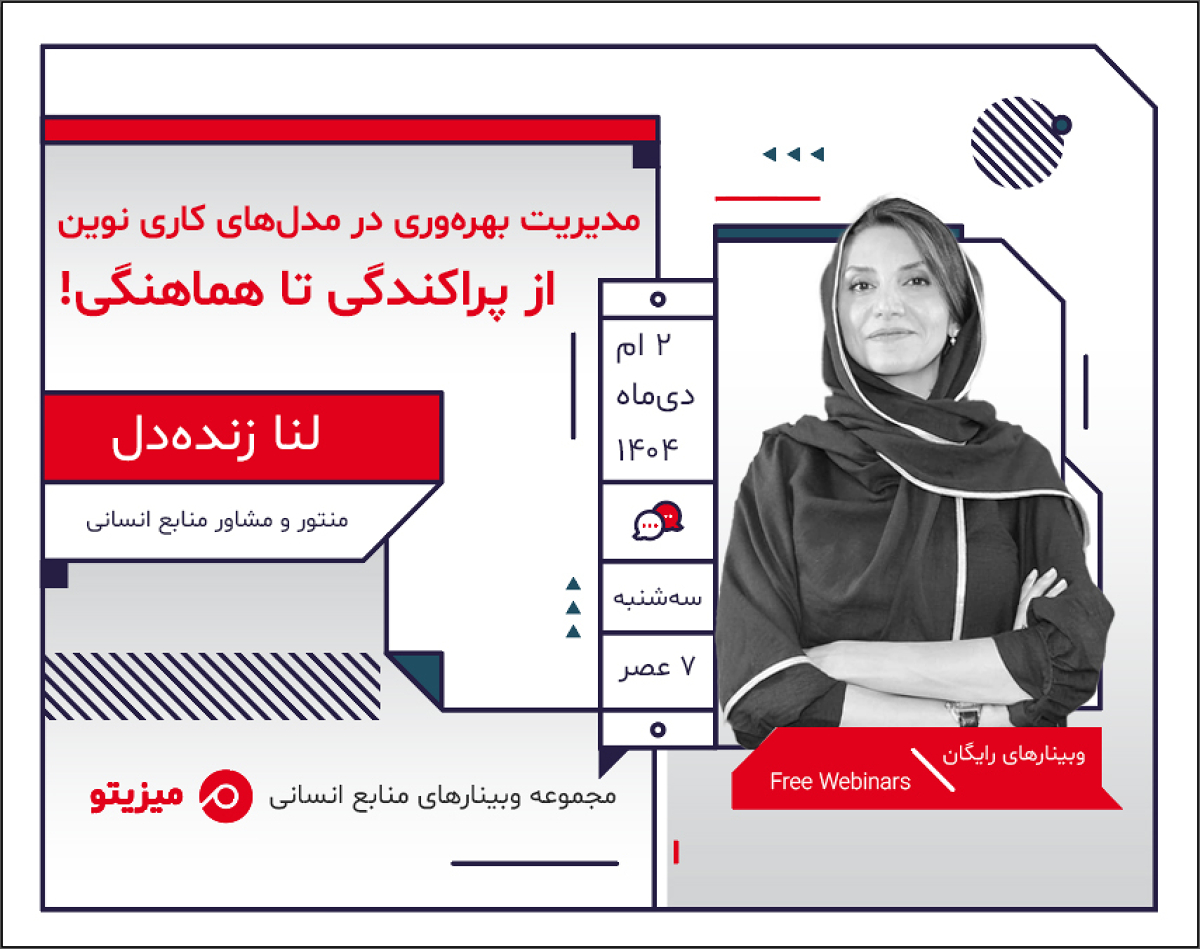 مدیریت بهره‌وری در مدل‌های کاری نوین
از پراکندگی تا هماهنگی!

لنا زنده‌دل
منتور و مشاور منابع انسانی

۲ ام
دی‌ماه
۱۴۰۴

سه‌شنبه

۷ عصر

وبینارهای رایگان
Free Webinars

مجموعه وبینارهای منابع انسانی
میزیتو